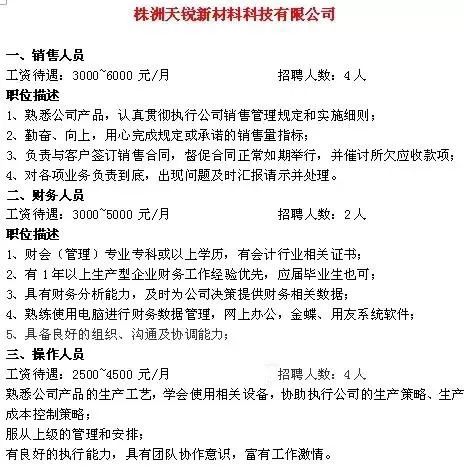 株洲天锐新材料科技有限公司

一、销售人员
工资待遇：3000~6000 元/月　　　　　　招聘人数：4 人
职位描述
1、熟悉公司产品，认真贯彻执行公司销售管理规定和实施细则；
2、勤奋、向上，用心完成规定或承诺的销售量指标；
3、负责与客户签订销售合同，督促合同正常如期举行，并催讨所欠应收款项；
4、对各项业务负责到底，出现问题及时汇报请示并处理。
二、财务人员
工资待遇：3000~5000 元/月　　　　　　招聘人数：2 人
职位描述
1、财会（管理）专业专科或以上学历，有会计行业相关证书；
2、有 1 年以上生产型企业财务工作经验优先，应届毕业生也可；
3、具有财务分析能力，及时为公司决策提供财务相关数据；
4、熟练使用电脑进行财务数据管理，网上办公，金蝶、用友系统软件；
5、具备良好的组织、沟通及协调能力；
三、操作人员
工资待遇：2500~4500 元/月　　　　　　招聘人数：4 人
熟悉公司产品的生产工艺，学会使用相关设备，协助执行公司的生产策略、生产成本控制策略；
服从上级的管理和安排；
有良好的执行能力，具有团队协作意识，富有工作激情。